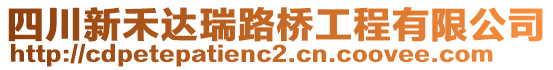 四川新禾达瑞路桥工程有限公司
http://cdpetepatienc2.cn.coovee.com